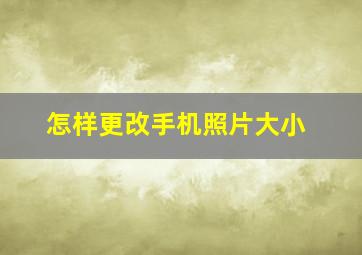 怎样更改手机照片大小